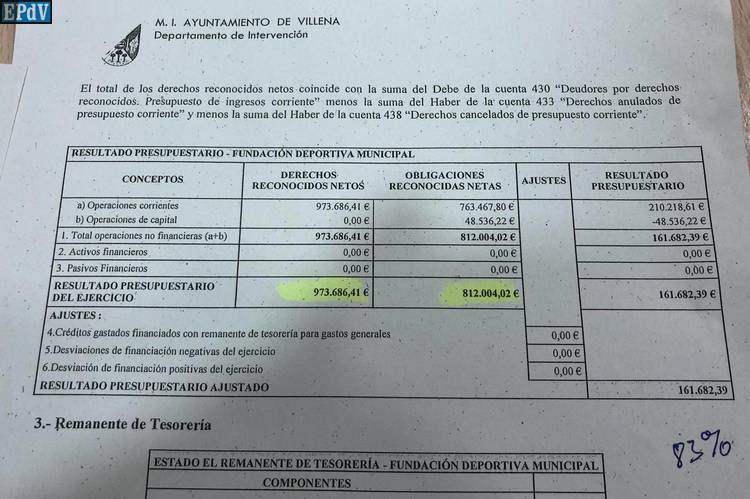 EPdV

M. I. AYUNTAMIENTO DE VILLENA
Departamento de Intervención

El total de los derechos reconocidos netos coincide con la suma del Debe de la cuenta 430 "Deudores por derechos reconocidos. Presupuesto de ingresos corriente" menos la suma del Haber de la cuenta 433 "Derechos anulados de presupuesto corriente" y menos la suma del Haber de la cuenta 438 "Derechos cancelados de presupuesto corriente".

RESULTADO PRESUPUESTARIO - FUNDACIÓN DEPORTIVA MUNICIPAL

| CONCEPTOS | DERECHOS RECONOCIDOS NETOS | OBLIGACIONES RECONOCIDAS NETAS | AJUSTES | RESULTADO PRESUPUESTARIO |
|---|---|---|---|---|
| a) Operaciones corrientes | 973.686,41 € | 763.467,80 € | | 210.218,61 € |
| b) Operaciones de capital | 0,00 € | 48.536,22 € | | -48.536,22 € |
| 1. Total operaciones no financieras (a+b) | 973.686,41 € | 812.004,02 € | | 161.682,39 € |
| 2. Activos financieros | 0,00 € | 0,00 € | | 0,00 € |
| 3. Pasivos Financieros | 0,00 € | 0,00 € | | 0,00 € |
| RESULTADO PRESUPUESTARIO DEL EJERCICIO | 973.686,41 € | 812.004,02 € | | 161.682,39 € |
| AJUSTES : | | | | |
| 4.Créditos gastados financiados con remanente de tesorería para gastos generales | | | 0,00 € | |
| 5.Desviaciones de financiación negativas del ejercicio | | | 0,00 € | |
| 6.Desviación de financiación positivas del ejercicio | | | 0,00 € | |
| RESULTADO PRESUPUESTARIO AJUSTADO | | | | 161.682,39 |

3.- Remanente de Tesorería

83%

ESTADO EL REMANENTE DE TESORERÍA - FUNDACIÓN DEPORTIVA MUNICIPAL
COMPONENTES